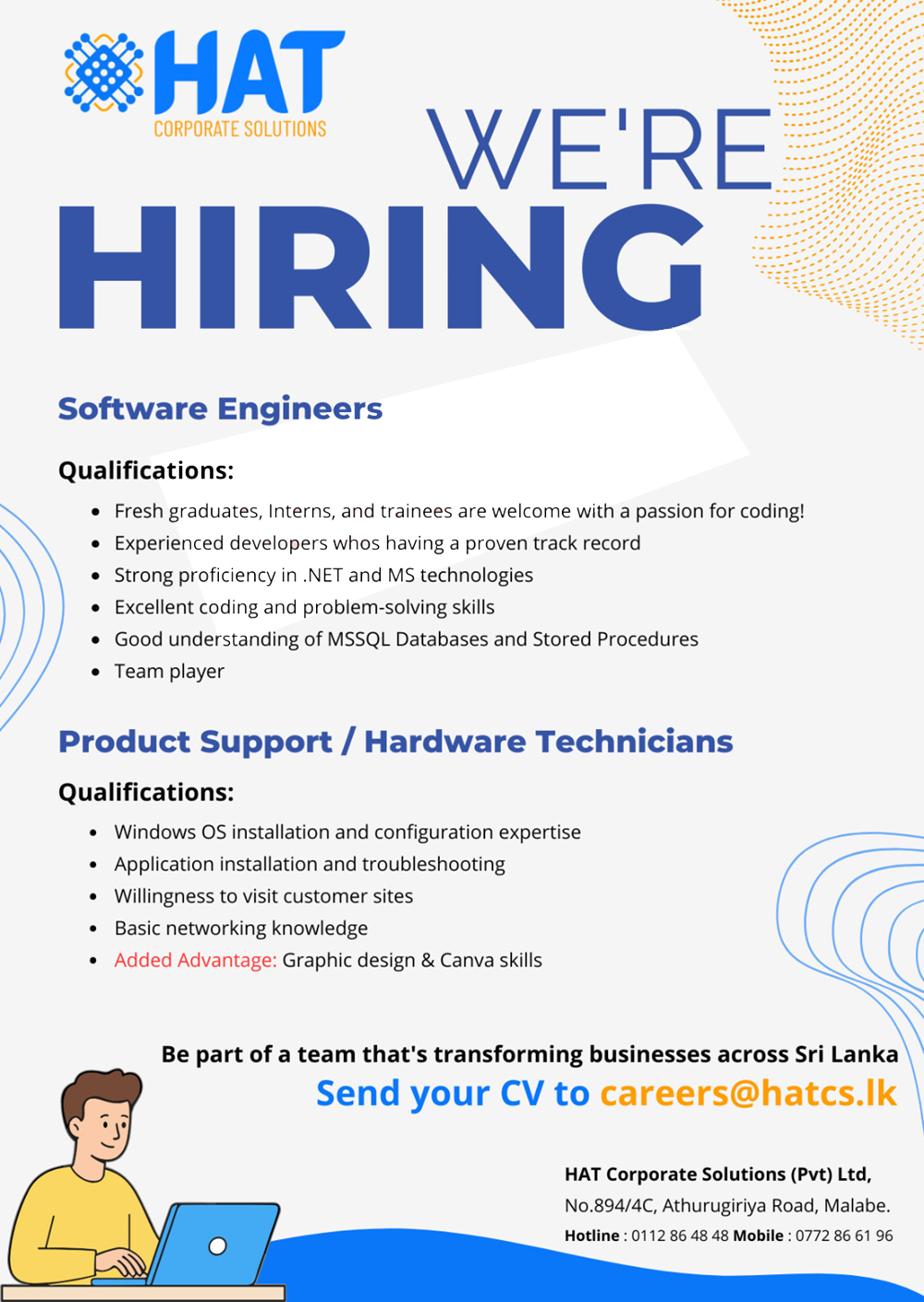 HAT
CORPORATE SOLUTIONS

WE'RE
HIRING

Software Engineers

Qualifications:

- Fresh graduates, Interns, and trainees are welcome with a passion for coding!
- Experienced developers whos having a proven track record
- Strong proficiency in .NET and MS technologies
- Excellent coding and problem-solving skills
- Good understanding of MSSQL Databases and Stored Procedures
- Team player

Product Support / Hardware Technicians

Qualifications:

- Windows OS installation and configuration expertise
- Application installation and troubleshooting
- Willingness to visit customer sites
- Basic networking knowledge
- Added Advantage: Graphic design & Canva skills

Be part of a team that's transforming businesses across Sri Lanka
Send your CV to careers@hatcs.lk

HAT Corporate Solutions (Pvt) Ltd,
No.894/4C, Athurugiriya Road, Malabe.
Hotline : 0112 86 48 48 Mobile : 0772 86 61 96